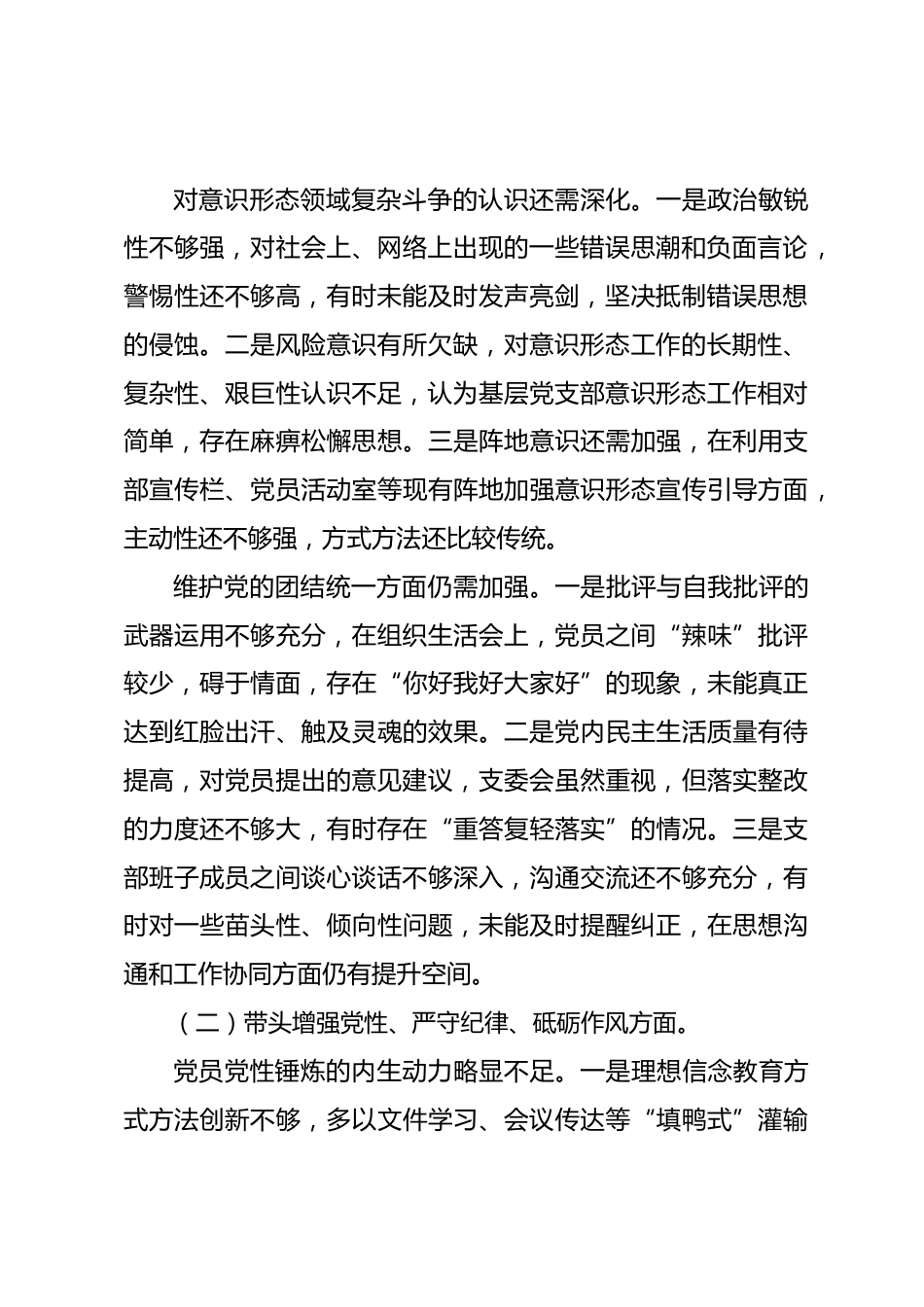 对意识形态领域复杂斗争的认识还需深化。一是政治敏锐性不够强，对社会上、网络上出现的一些错误思潮和负面言论，警惕性还不够高，有时未能及时发声亮剑，坚决抵制错误思想的侵蚀。二是风险意识有所欠缺，对意识形态工作的长期性、复杂性、艰巨性认识不足，认为基层党支部意识形态工作相对简单，存在麻痹松懈思想。三是阵地意识还需加强，在利用支部宣传栏、党员活动室等现有阵地加强意识形态宣传引导方面，主动性还不够强，方式方法还比较传统。

维护党的团结统一方面仍需加强。一是批评与自我批评的武器运用不够充分，在组织生活会上，党员之间“辣味”批评较少，碍于情面，存在“你好我好大家好”的现象，未能真正达到红脸出汗、触及灵魂的效果。二是党内民主生活质量有待提高，对党员提出的意见建议，支委会虽然重视，但落实整改的力度还不够大，有时存在“重答复轻落实”的情况。三是支部班子成员之间谈心谈话不够深入，沟通交流还不够充分，有时对一些苗头性、倾向性问题，未能及时提醒纠正，在思想沟通和工作协同方面仍有提升空间。

（二）带头增强党性、严守纪律、砥砺作风方面。

党员党性锤炼的内生动力略显不足。一是理想信念教育方式方法创新不够，多以文件学习、会议传达等“填鸭式”灌输